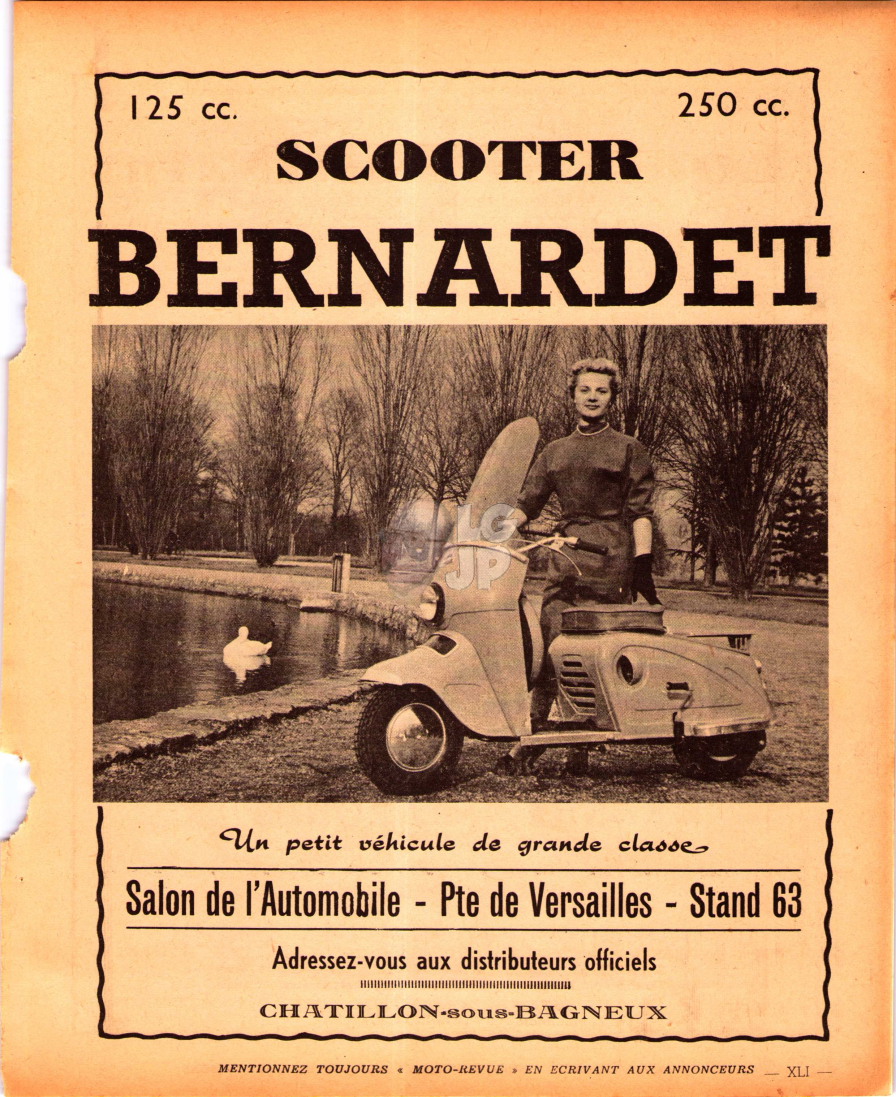 125 cc. 250 cc.

SCOOTER

BERNARDET

LG JP

Un petit véhicule de grande classe

Salon de l'Automobile - Pte de Versailles - Stand 63

Adressez-vous aux distributeurs officiels

CHATILLON-sous-BAGNEUX

MENTIONNEZ TOUJOURS « MOTO-REVUE » EN ECRIVANT AUX ANNONCEURS — XLI —